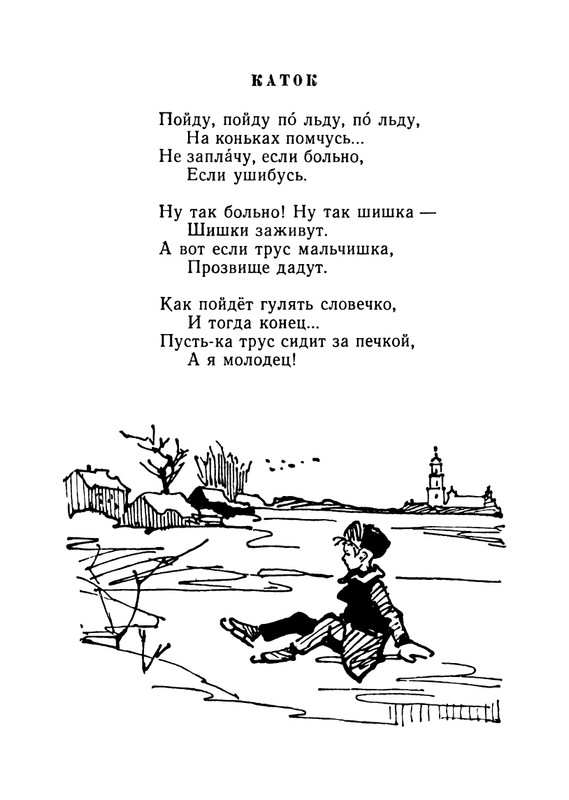 КАТОК

Пойду, пойду по́ льду, по́ льду,
На коньках помчусь...
Не запла́чу, если больно,
Если ушибусь.

Ну так больно! Ну так шишка —
Шишки заживут.
А вот если трус мальчишка,
Прозвище дадут.

Как пойдёт гулять словечко,
И тогда конец...
Пусть-ка трус сидит за печкой,
А я молодец!